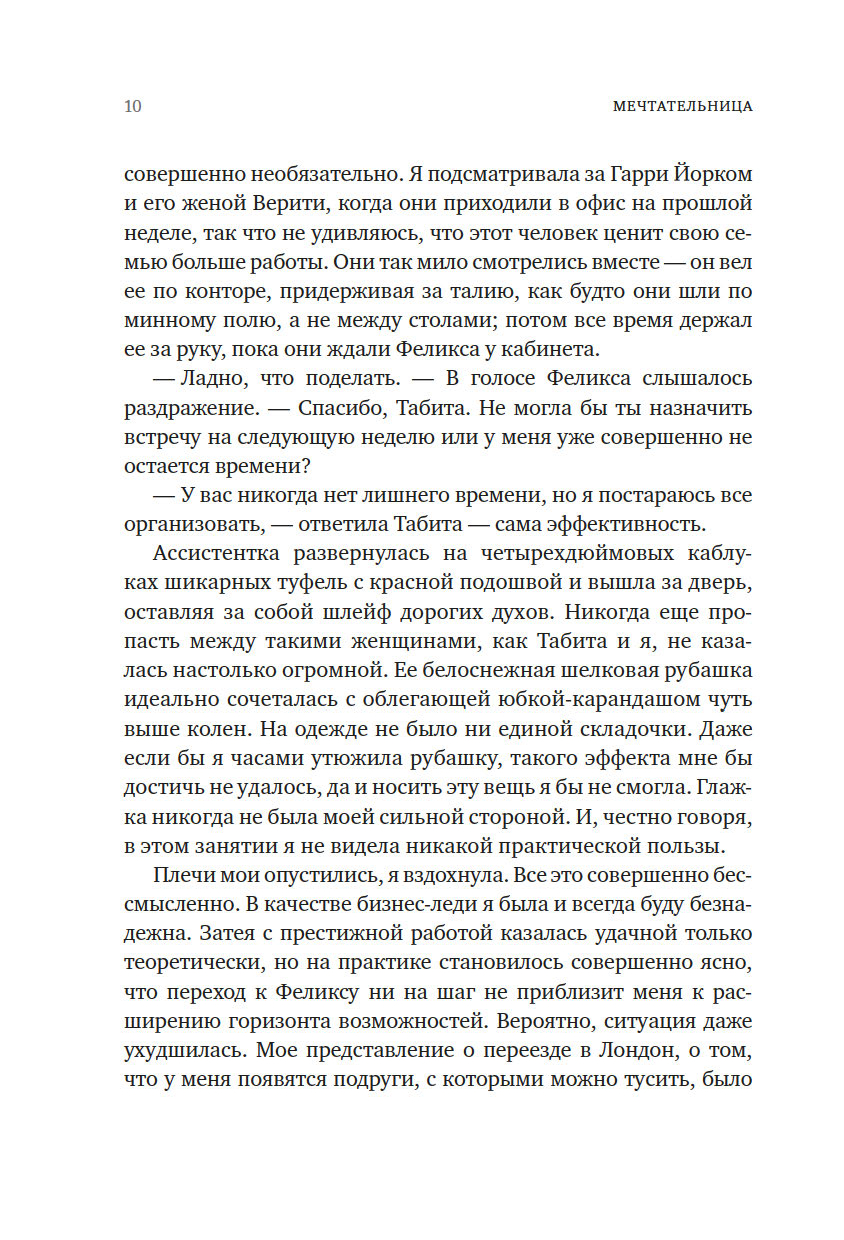 10

МЕЧТАТЕЛЬНИЦА

совершенно необязательно. Я подсматривала за Гарри Йорком и его женой Верити, когда они приходили в офис на прошлой неделе, так что не удивляюсь, что этот человек ценит свою семью больше работы. Они так мило смотрелись вместе — он вел ее по конторе, придерживая за талию, как будто они шли по минному полю, а не между столами; потом все время держал ее за руку, пока они ждали Феликса у кабинета.

— Ладно, что поделать. — В голосе Феликса слышалось раздражение. — Спасибо, Табита. Не могла бы ты назначить встречу на следующую неделю или у меня уже совершенно не остается времени?

— У вас никогда нет лишнего времени, но я постараюсь все организовать, — ответила Табита — сама эффективность.

Ассистентка развернулась на четырехдюймовых каблуках шикарных туфель с красной подошвой и вышла за дверь, оставляя за собой шлейф дорогих духов. Никогда еще пропасть между такими женщинами, как Табита и я, не казалась настолько огромной. Ее белоснежная шелковая рубашка идеально сочеталась с облегающей юбкой-карандашом чуть выше колен. На одежде не было ни единой складочки. Даже если бы я часами утюжила рубашку, такого эффекта мне бы достичь не удалось, да и носить эту вещь я бы не смогла. Глажка никогда не была моей сильной стороной. И, честно говоря, в этом занятии я не видела никакой практической пользы.

Плечи мои опустились, я вздохнула. Все это совершенно бессмысленно. В качестве бизнес-леди я была и всегда буду безнадежна. Затея с престижной работой казалась удачной только теоретически, но на практике становилось совершенно ясно, что переход к Феликсу ни на шаг не приблизит меня к расширению горизонта возможностей. Вероятно, ситуация даже ухудшилась. Мое представление о переезде в Лондон, о том, что у меня появятся подруги, с которыми можно тусить, было